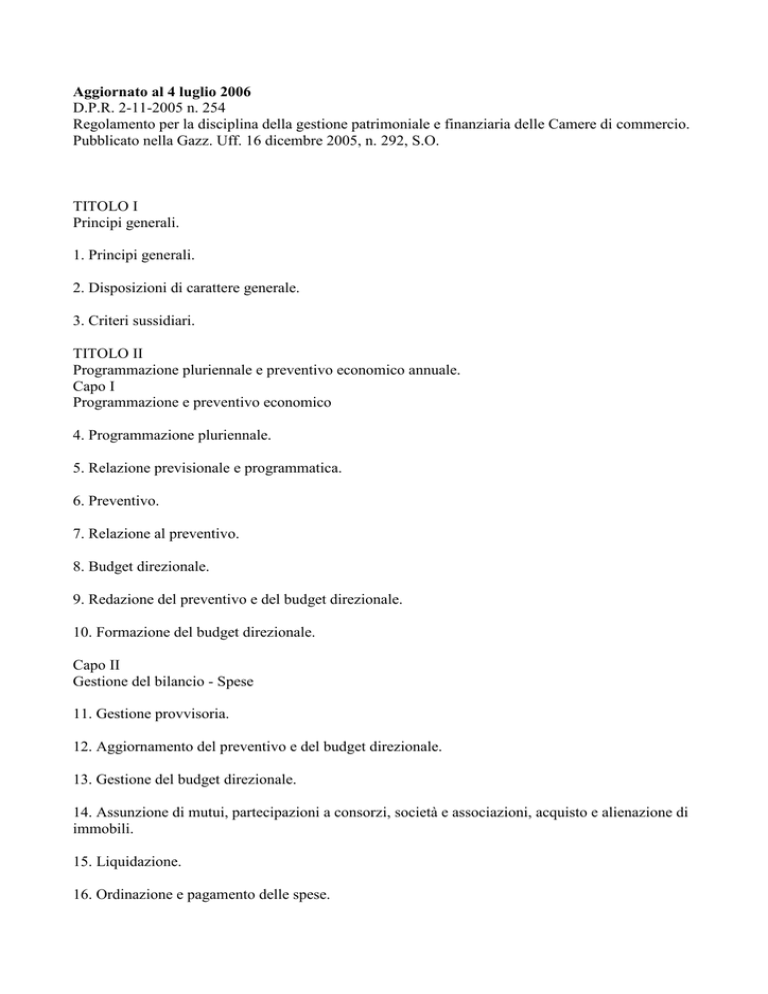 Aggiornato al 4 luglio 2006
D.P.R. 2-11-2005 n. 254
Regolamento per la disciplina della gestione patrimoniale e finanziaria delle Camere di commercio.
Pubblicato nella Gazz. Uff. 16 dicembre 2005, n. 292, S.O.

TITOLO I
Principi generali.

1. Principi generali.

2. Disposizioni di carattere generale.

3. Criteri sussidiari.

TITOLO II
Programmazione pluriennale e preventivo economico annuale.
Capo I
Programmazione e preventivo economico

4. Programmazione pluriennale.

5. Relazione previsionale e programmatica.

6. Preventivo.

7. Relazione al preventivo.

8. Budget direzionale.

9. Redazione del preventivo e del budget direzionale.

10. Formazione del budget direzionale.

Capo II
Gestione del bilancio - Spese

11. Gestione provvisoria.

12. Aggiornamento del preventivo e del budget direzionale.

13. Gestione del budget direzionale.

14. Assunzione di mutui, partecipazioni a consorzi, società e associazioni, acquisto e alienazione di immobili.

15. Liquidazione.

16. Ordinazione e pagamento delle spese.